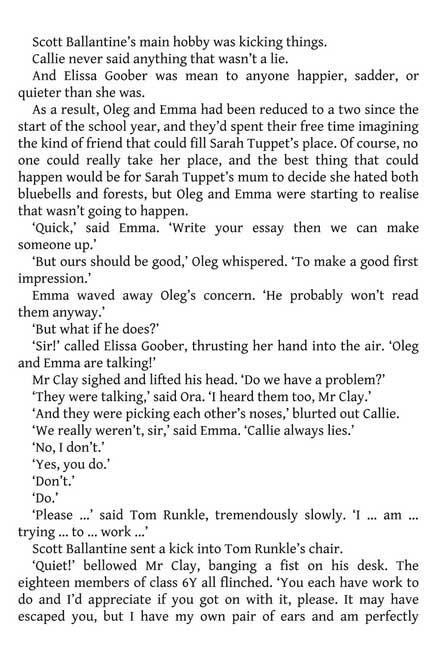 Scott Ballantine's main hobby was kicking things.

Callie never said anything that wasn't a lie.

And Elissa Goober was mean to anyone happier, sadder, or quieter than she was.

As a result, Oleg and Emma had been reduced to a two since the start of the school year, and they'd spent their free time imagining the kind of friend that could fill Sarah Tuppet's place. Of course, no one could really take her place, and the best thing that could happen would be for Sarah Tuppet's mum to decide she hated both bluebells and forests, but Oleg and Emma were starting to realise that wasn't going to happen.

'Quick,' said Emma. 'Write your essay then we can make someone up.'

'But ours should be good,' Oleg whispered. 'To make a good first impression.'

Emma waved away Oleg's concern. 'He probably won't read them anyway.'

'But what if he does?'

'Sir!' called Elissa Goober, thrusting her hand into the air. 'Oleg and Emma are talking!'

Mr Clay sighed and lifted his head. 'Do we have a problem?'

'They were talking,' said Ora. 'I heard them too, Mr Clay.'

'And they were picking each other's noses,' blurted out Callie.

'We really weren't, sir,' said Emma. 'Callie always lies.'

'No, I don't.'

'Yes, you do.'

'Don't.'

'Do.'

'Please ...' said Tom Runkle, tremendously slowly. 'I ... am ... trying ... to ... work ...'

Scott Ballantine sent a kick into Tom Runkle's chair.

'Quiet!' bellowed Mr Clay, banging a fist on his desk. The eighteen members of class 6Y all flinched. 'You each have work to do and I'd appreciate if you got on with it, please. It may have escaped you, but I have my own pair of ears and am perfectly